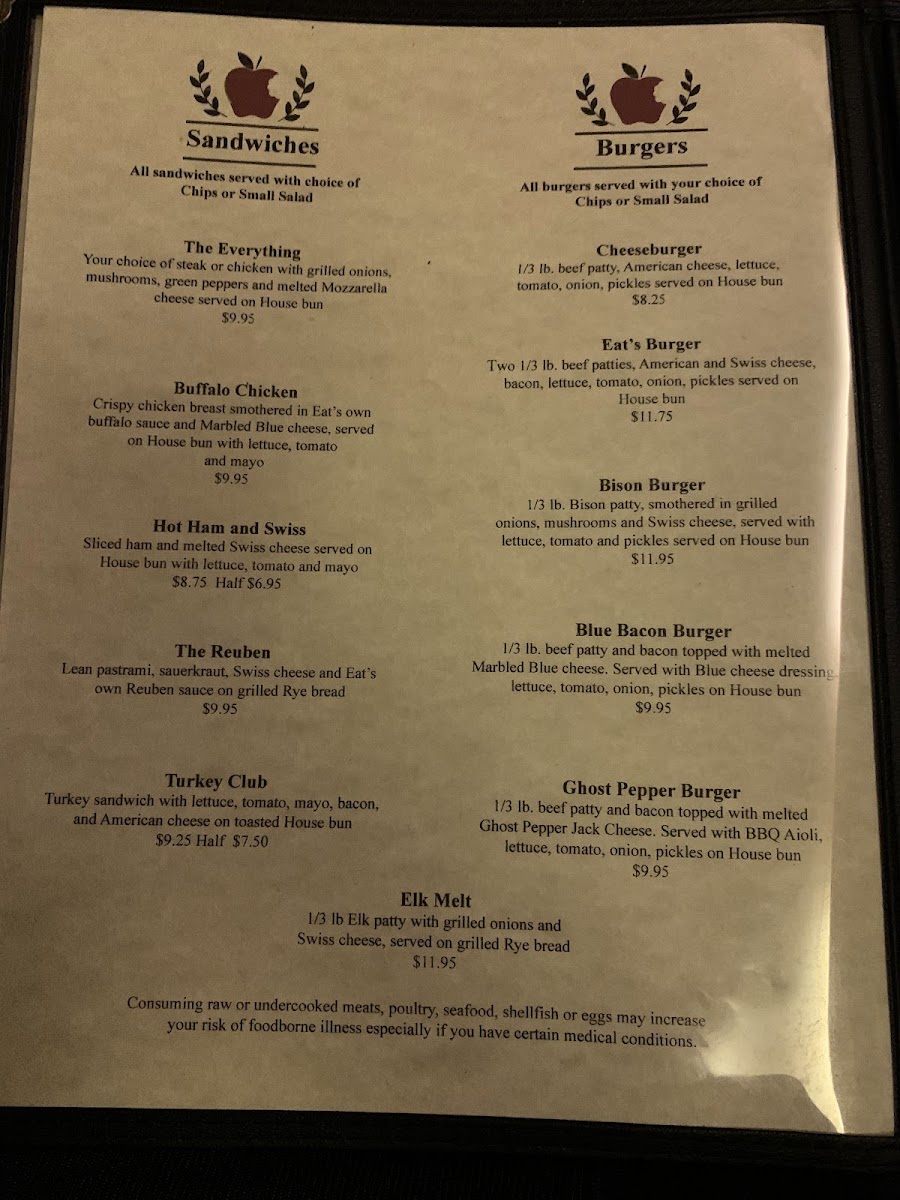 Sandwiches

All sandwiches served with choice of Chips or Small Salad

The Everything
Your choice of steak or chicken with grilled onions, mushrooms, green peppers and melted Mozzarella cheese served on House bun
$9.95

Buffalo Chicken
Crispy chicken breast smothered in Eat's own buffalo sauce and Marbled Blue cheese, served on House bun with lettuce, tomato and mayo
$9.95

Hot Ham and Swiss
Sliced ham and melted Swiss cheese served on House bun with lettuce, tomato and mayo
$8.75 Half $6.95

The Reuben
Lean pastrami, sauerkraut, Swiss cheese and Eat's own Reuben sauce on grilled Rye bread
$9.95

Turkey Club
Turkey sandwich with lettuce, tomato, mayo, bacon, and American cheese on toasted House bun
$9.25 Half $7.50

Burgers

All burgers served with your choice of Chips or Small Salad

Cheeseburger
1/3 lb. beef patty, American cheese, lettuce, tomato, onion, pickles served on House bun
$8.25

Eat's Burger
Two 1/3 lb. beef patties, American and Swiss cheese, bacon, lettuce, tomato, onion, pickles served on House bun
$11.75

Bison Burger
1/3 lb. Bison patty, smothered in grilled onions, mushrooms and Swiss cheese, served with lettuce, tomato and pickles served on House bun
$11.95

Blue Bacon Burger
1/3 lb. beef patty and bacon topped with melted Marbled Blue cheese. Served with Blue cheese dressing lettuce, tomato, onion, pickles on House bun
$9.95

Ghost Pepper Burger
1/3 lb. beef patty and bacon topped with melted Ghost Pepper Jack Cheese. Served with BBQ Aioli, lettuce, tomato, onion, pickles on House bun
$9.95

Elk Melt
1/3 lb Elk patty with grilled onions and Swiss cheese, served on grilled Rye bread
$11.95

Consuming raw or undercooked meats, poultry, seafood, shellfish or eggs may increase your risk of foodborne illness especially if you have certain medical conditions.